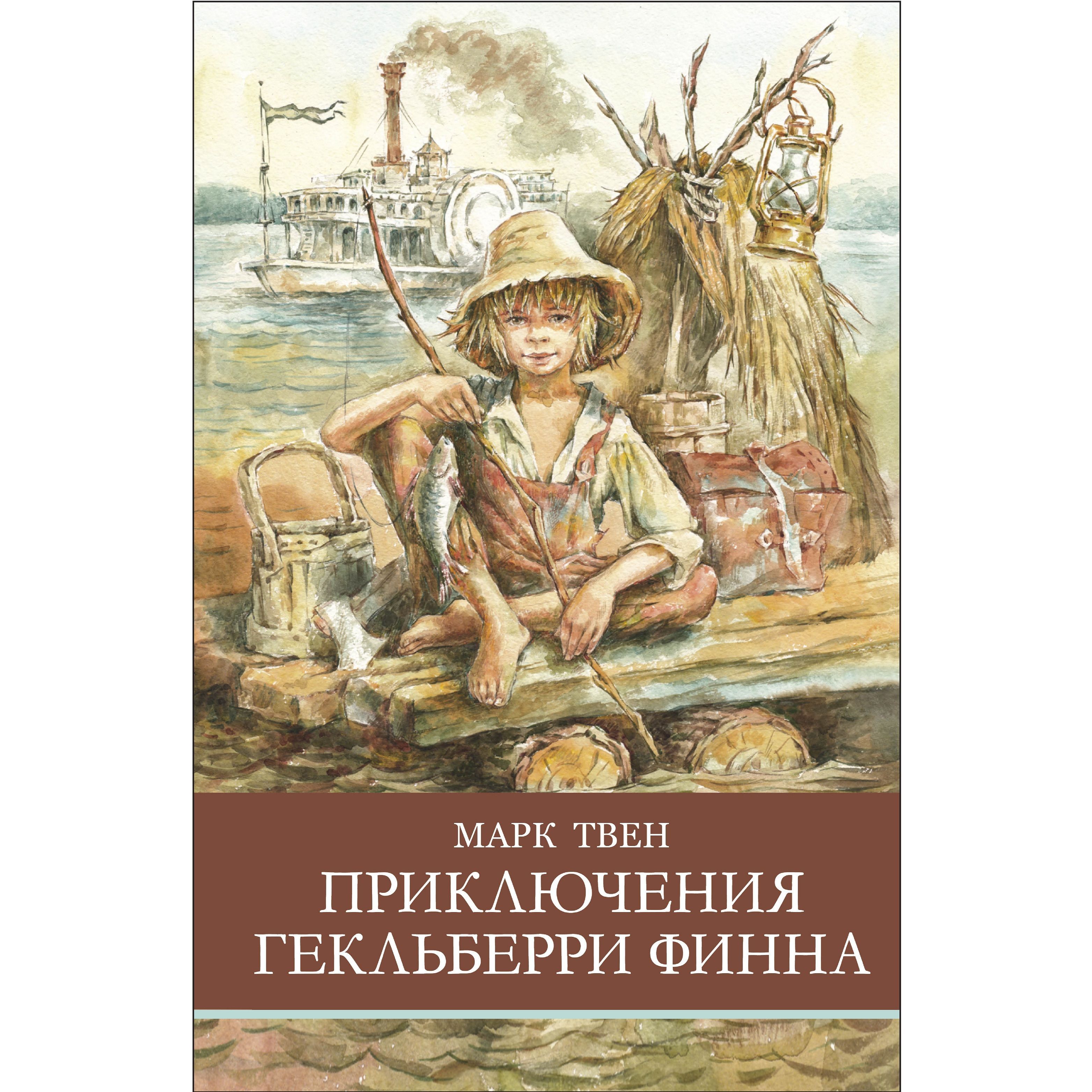 МАРК ТВЕН

ПРИКЛЮЧЕНИЯ ГЕКЛЬБЕРРИ ФИННА